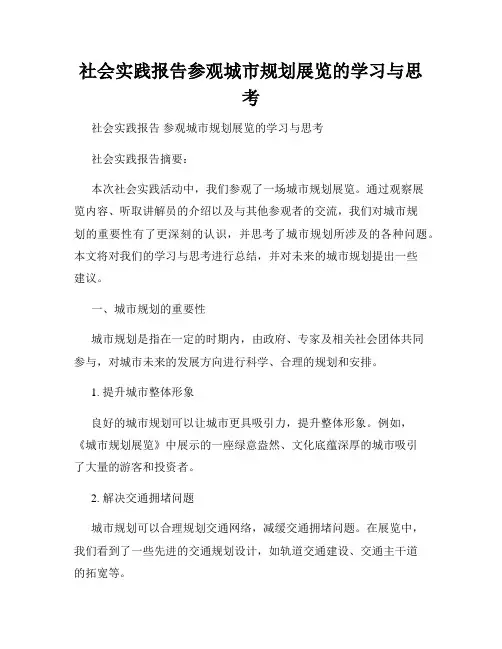 社会实践报告参观城市规划展览的学习与思考

社会实践报告 参观城市规划展览的学习与思考

社会实践报告摘要：

本次社会实践活动中，我们参观了一场城市规划展览。通过观察展览内容、听取讲解员的介绍以及与其他参观者的交流，我们对城市规划的重要性有了更深刻的认识，并思考了城市规划所涉及的各种问题。本文将对我们的学习与思考进行总结，并对未来的城市规划提出一些建议。

一、城市规划的重要性

城市规划是指在一定的时期内，由政府、专家及相关社会团体共同参与，对城市未来的发展方向进行科学、合理的规划和安排。

1. 提升城市整体形象

良好的城市规划可以让城市更具吸引力，提升整体形象。例如，《城市规划展览》中展示的一座绿意盎然、文化底蕴深厚的城市吸引了大量的游客和投资者。

2. 解决交通拥堵问题

城市规划可以合理规划交通网络，减缓交通拥堵问题。在展览中，我们看到了一些先进的交通规划设计，如轨道交通建设、交通主干道的拓宽等。